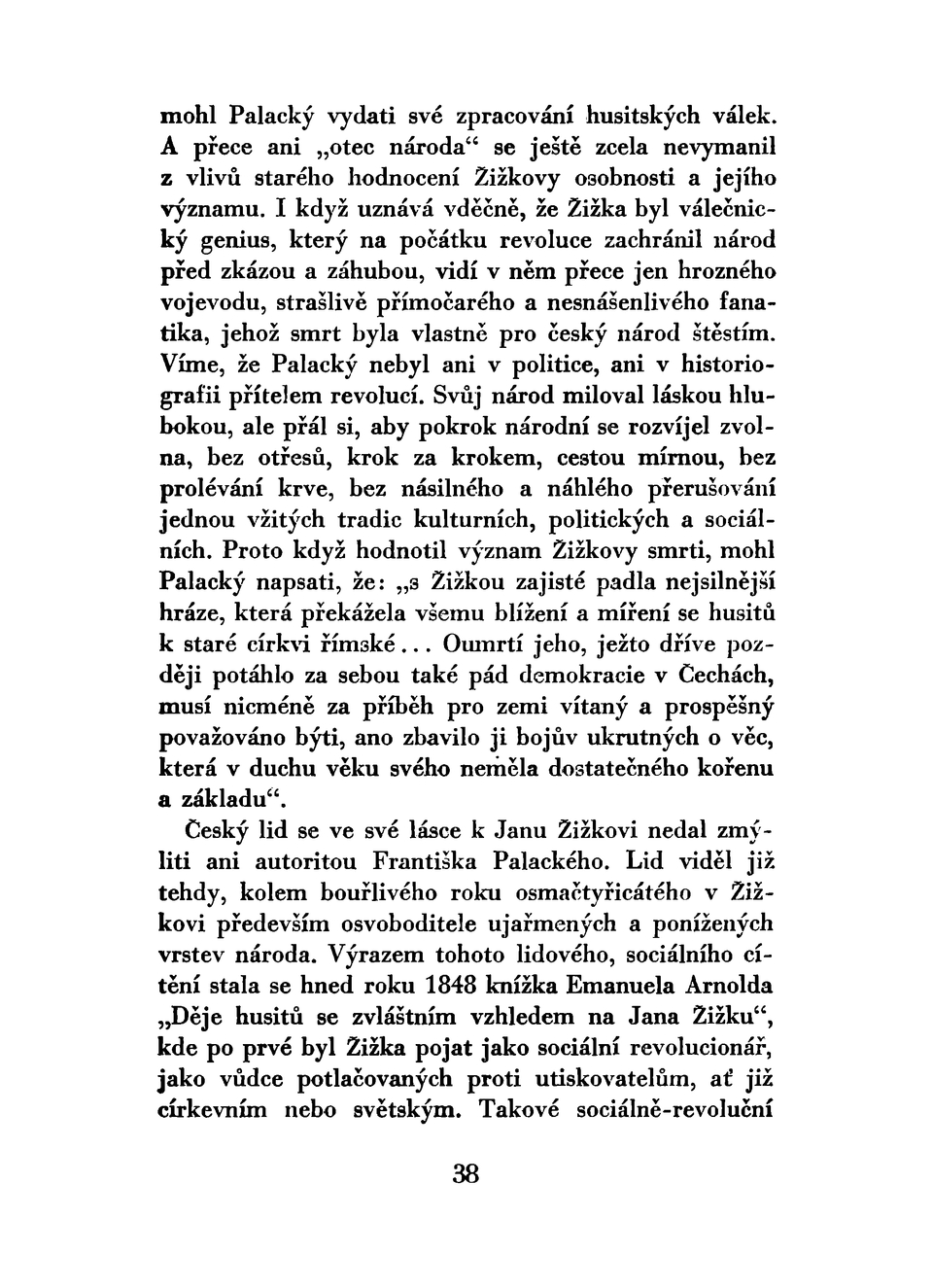 mohl Palacký vydati své zpracování husitských válek. A přece ani „otec národa“ se ještě zcela nevymanil z vlivů starého hodnocení Žižkovy osobnosti a jejího významu. I když uznává vděčně, že Žižka byl válečnický genius, který na počátku revoluce zachránil národ před zkázou a záhubou, vidí v něm přece jen hrozného vojevodu, strašlivě přímočarého a nesnášenlivého fanatika, jehož smrt byla vlastně pro český národ štěstím. Víme, že Palacký nebyl ani v politice, ani v historiografii přítelem revolucí. Svůj národ miloval láskou hlubokou, ale přál si, aby pokrok národní se rozvíjel zvolna, bez otřesů, krok za krokem, cestou mírnou, bez prolévání krve, bez násilného a náhlého přerušování jednou vžitých tradic kulturních, politických a sociálních. Proto když hodnotil význam Žižkovy smrti, mohl Palacký napsati, že: „s Žižkou zajisté padla nejsilnější hráze, která překážela všemu blížení a míření se husitů k staré církvi římské... Oumrtí jeho, ježto dříve později potáhlo za sebou také pád demokracie v Čechách, musí nicméně za příběh pro zemi vítaný a prospěšný považováno býti, ano zbavilo ji bojův ukrutných o věc, která v duchu věku svého neměla dostatečného kořenu a základu“.

Český lid se ve své lásce k Janu Žižkovi nedal zmýliti ani autoritou Františka Palackého. Lid viděl již tehdy, kolem bouřlivého roku osmačtyřicátého v Žižkovi především osvoboditele ujařmených a ponížených vrstev národa. Výrazem tohoto lidového, sociálního cítění stala se hned roku 1848 knížka Emanuela Arnolda „Děje husitů se zvláštním vzhledem na Jana Žižku“, kde po prvé byl Žižka pojat jako sociální revolucionář, jako vůdce potlačovaných proti utiskovatelům, ať již církevním nebo světským. Takové sociálně-revoluční

38